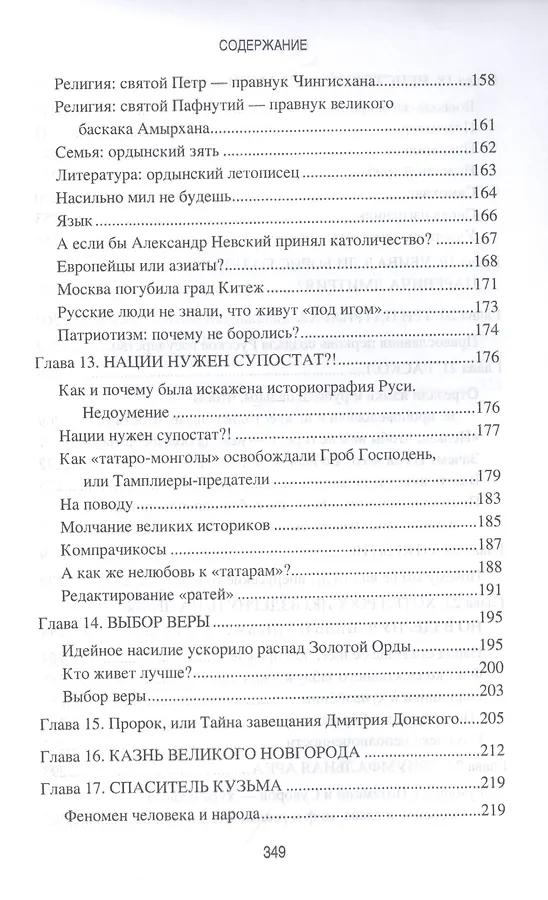 СОДЕРЖАНИЕ

Религия: святой Петр — правнук Чингисхана 158
Религия: святой Пафнутий — правнук великого баскака Амырхана 161
Семья: ордынский зять 162
Литература: ордынский летописец 163
Насильно мил не будешь 164
Язык 166
А если бы Александр Невский принял католичество? 167
Европейцы или азиаты? 168
Москва погубила град Китеж 171
Русские люди не знали, что живут «под игом» 173
Патриотизм: почему не боролись? 174
Глава 13. НАЦИИ НУЖЕН СУПОСТАТ?! 176
Как и почему была искажена историография Руси. Недоумение 176
Нации нужен супостат?! 177
Как «татаро-монголы» освобождали Гроб Господень, или Тамплиеры-предатели 179
На поводу 183
Молчание великих историков 185
Компрачикосы 187
А как же нелюбовь к «татарам»? 188
Редактирование «ратей» 191
Глава 14. ВЫБОР ВЕРЫ 195
Идейное насилие ускорило распад Золотой Орды 195
Кто живет лучше? 200
Выбор веры 203
Глава 15. Пророк, или Тайна завещания Дмитрия Донского 205
Глава 16. КАЗНЬ ВЕЛИКОГО НОВГОРОДА 212
Глава 17. СПАСИТЕЛЬ КУЗЬМА 219
Феномен человека и народа 219

349